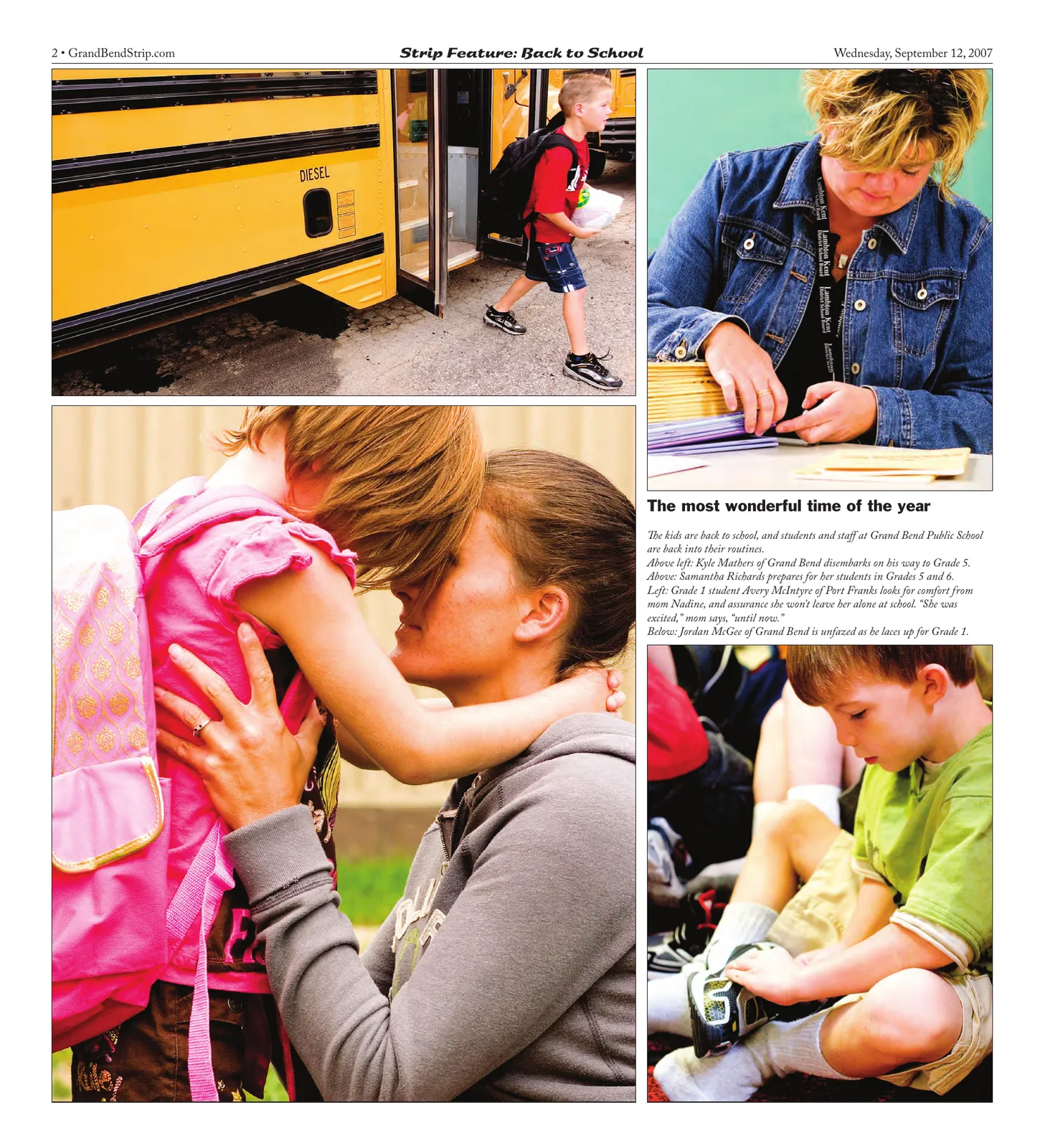 2 • GrandBendStrip.com

Strip Feature: Back to School

Wednesday, September 12, 2007

DIESEL

Lambton Kent District School Board

Lambton Kent District School Board

Lambton Kent District School Board

The most wonderful time of the year

The kids are back to school, and students and staff at Grand Bend Public School are back into their routines.
Above left: Kyle Mathers of Grand Bend disembarks on his way to Grade 5.
Above: Samantha Richards prepares for her students in Grades 5 and 6.
Left: Grade 1 student Avery McIntyre of Port Franks looks for comfort from mom Nadine, and assurance she won't leave her alone at school. "She was excited," mom says, "until now."
Below: Jordan McGee of Grand Bend is unfazed as he laces up for Grade 1.